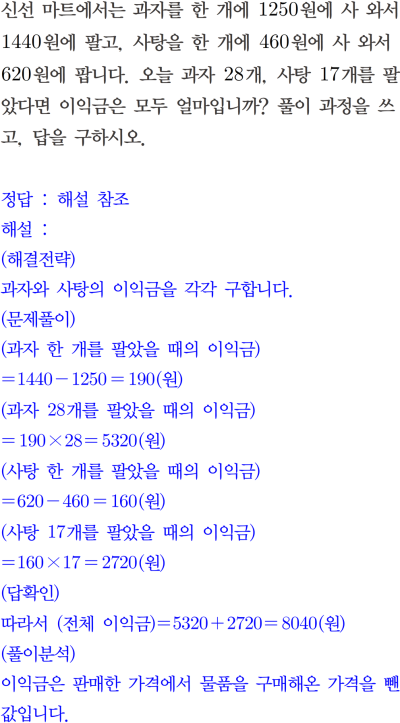 신선 마트에서는 과자를 한 개에 1250원에 사 와서 1440원에 팔고, 사탕을 한 개에 460원에 사 와서 620원에 팝니다. 오늘 과자 28개, 사탕 17개를 팔았다면 이익금은 모두 얼마입니까? 풀이 과정을 쓰고, 답을 구하시오.

정답 : 해설 참조
해설 :
(해결전략)
과자와 사탕의 이익금을 각각 구합니다.
(문제풀이)
(과자 한 개를 팔았을 때의 이익금)
$=1440-1250=190$(원)
(과자 28개를 팔았을 때의 이익금)
$=190\times28=5320$(원)
(사탕 한 개를 팔았을 때의 이익금)
$=620-460=160$(원)
(사탕 17개를 팔았을 때의 이익금)
$=160\times17=2720$(원)
(답확인)
따라서 (전체 이익금)$=5320+2720=8040$(원)
(풀이분석)
이익금은 판매한 가격에서 물품을 구매해온 가격을 뺀 값입니다.